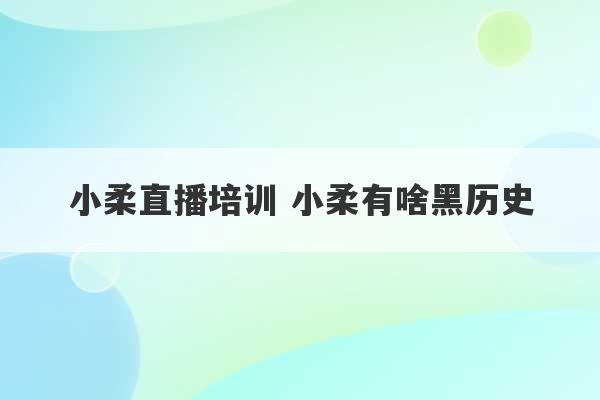 小柔直播培训 小柔有啥黑历史